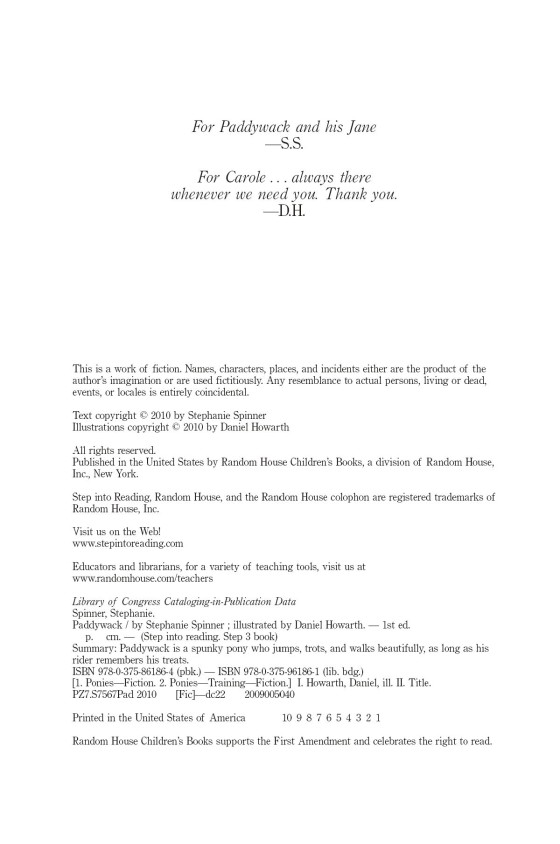 For Paddywack and his Jane
—S.S.

For Carole . . . always there whenever we need you. Thank you.
—D.H.

This is a work of fiction. Names, characters, places, and incidents either are the product of the author's imagination or are used fictitiously. Any resemblance to actual persons, living or dead, events, or locales is entirely coincidental.

Text copyright © 2010 by Stephanie Spinner
Illustrations copyright © 2010 by Daniel Howarth

All rights reserved.
Published in the United States by Random House Children's Books, a division of Random House, Inc., New York.

Step into Reading, Random House, and the Random House colophon are registered trademarks of Random House, Inc.

Visit us on the Web!
www.stepintoreading.com

Educators and librarians, for a variety of teaching tools, visit us at
www.randomhouse.com/teachers

Library of Congress Cataloging-in-Publication Data
Spinner, Stephanie.
Paddywack / by Stephanie Spinner ; illustrated by Daniel Howarth. — 1st ed.
p. cm. — (Step into reading. Step 3 book)
Summary: Paddywack is a spunky pony who jumps, trots, and walks beautifully, as long as his rider remembers his treats.
ISBN 978-0-375-86186-4 (pbk.) — ISBN 978-0-375-96186-1 (lib. bdg.)
[1. Ponies—Fiction. 2. Ponies—Training—Fiction.] I. Howarth, Daniel, ill. II. Title.
PZ7.S7567Pad 2010 [Fic]—dc22 2009005040

Printed in the United States of America 10 9 8 7 6 5 4 3 2 1

Random House Children's Books supports the First Amendment and celebrates the right to read.